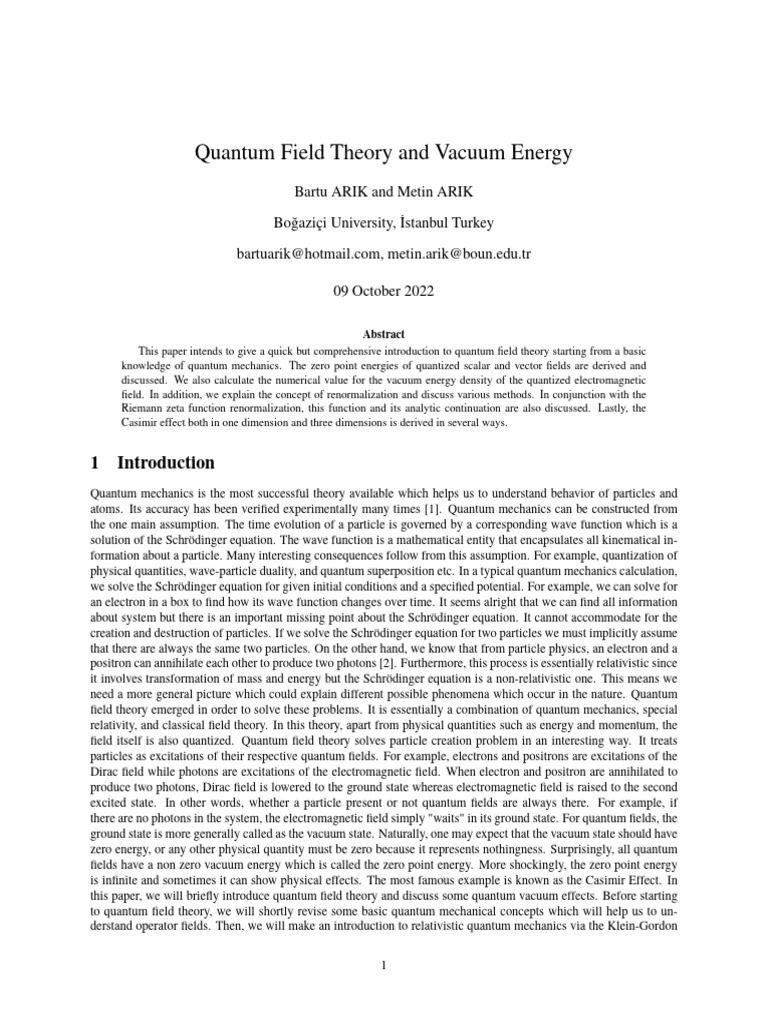 Quantum Field Theory and Vacuum Energy

Bartu ARIK and Metin ARIK

Boğaziçi University, İstanbul Turkey

bartuarik@hotmail.com, metin.arik@boun.edu.tr

09 October 2022

Abstract

This paper intends to give a quick but comprehensive introduction to quantum field theory starting from a basic knowledge of quantum mechanics. The zero point energies of quantized scalar and vector fields are derived and discussed. We also calculate the numerical value for the vacuum energy density of the quantized electromagnetic field. In addition, we explain the concept of renormalization and discuss various methods. In conjunction with the Riemann zeta function renormalization, this function and its analytic continuation are also discussed. Lastly, the Casimir effect both in one dimension and three dimensions is derived in several ways.

1 Introduction

Quantum mechanics is the most successful theory available which helps us to understand behavior of particles and atoms. Its accuracy has been verified experimentally many times [1]. Quantum mechanics can be constructed from the one main assumption. The time evolution of a particle is governed by a corresponding wave function which is a solution of the Schrödinger equation. The wave function is a mathematical entity that encapsulates all kinematical information about a particle. Many interesting consequences follow from this assumption. For example, quantization of physical quantities, wave-particle duality, and quantum superposition etc. In a typical quantum mechanics calculation, we solve the Schrödinger equation for given initial conditions and a specified potential. For example, we can solve for an electron in a box to find how its wave function changes over time. It seems alright that we can find all information about system but there is an important missing point about the Schrödinger equation. It cannot accommodate for the creation and destruction of particles. If we solve the Schrödinger equation for two particles we must implicitly assume that there are always the same two particles. On the other hand, we know that from particle physics, an electron and a positron can annihilate each other to produce two photons [2]. Furthermore, this process is essentially relativistic since it involves transformation of mass and energy but the Schrödinger equation is a non-relativistic one. This means we need a more general picture which could explain different possible phenomena which occur in the nature. Quantum field theory emerged in order to solve these problems. It is essentially a combination of quantum mechanics, special relativity, and classical field theory. In this theory, apart from physical quantities such as energy and momentum, the field itself is also quantized. Quantum field theory solves particle creation problem in an interesting way. It treats particles as excitations of their respective quantum fields. For example, electrons and positrons are excitations of the Dirac field while photons are excitations of the electromagnetic field. When electron and positron are annihilated to produce two photons, Dirac field is lowered to the ground state whereas electromagnetic field is raised to the second excited state. In other words, whether a particle present or not quantum fields are always there. For example, if there are no photons in the system, the electromagnetic field simply "waits" in its ground state. For quantum fields, the ground state is more generally called as the vacuum state. Naturally, one may expect that the vacuum state should have zero energy, or any other physical quantity must be zero because it represents nothingness. Surprisingly, all quantum fields have a non zero vacuum energy which is called the zero point energy. More shockingly, the zero point energy is infinite and sometimes it can show physical effects. The most famous example is known as the Casimir Effect. In this paper, we will briefly introduce quantum field theory and discuss some quantum vacuum effects. Before starting to quantum field theory, we will shortly revise some basic quantum mechanical concepts which will help us to understand operator fields. Then, we will make an introduction to relativistic quantum mechanics via the Klein-Gordon

1